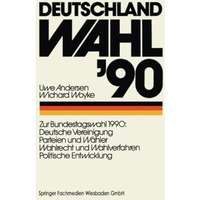 DEUTSCHLAND
WAHL
'90

Uwe Andersen
Wichard Woyke

Zur Bundestagswahl 1990:
Deutsche Vereinigung
Parteien und Wähler
Wahlrecht und Wahlverfahren
Politische Entwicklung

Springer Fachmedien Wiesbaden GmbH